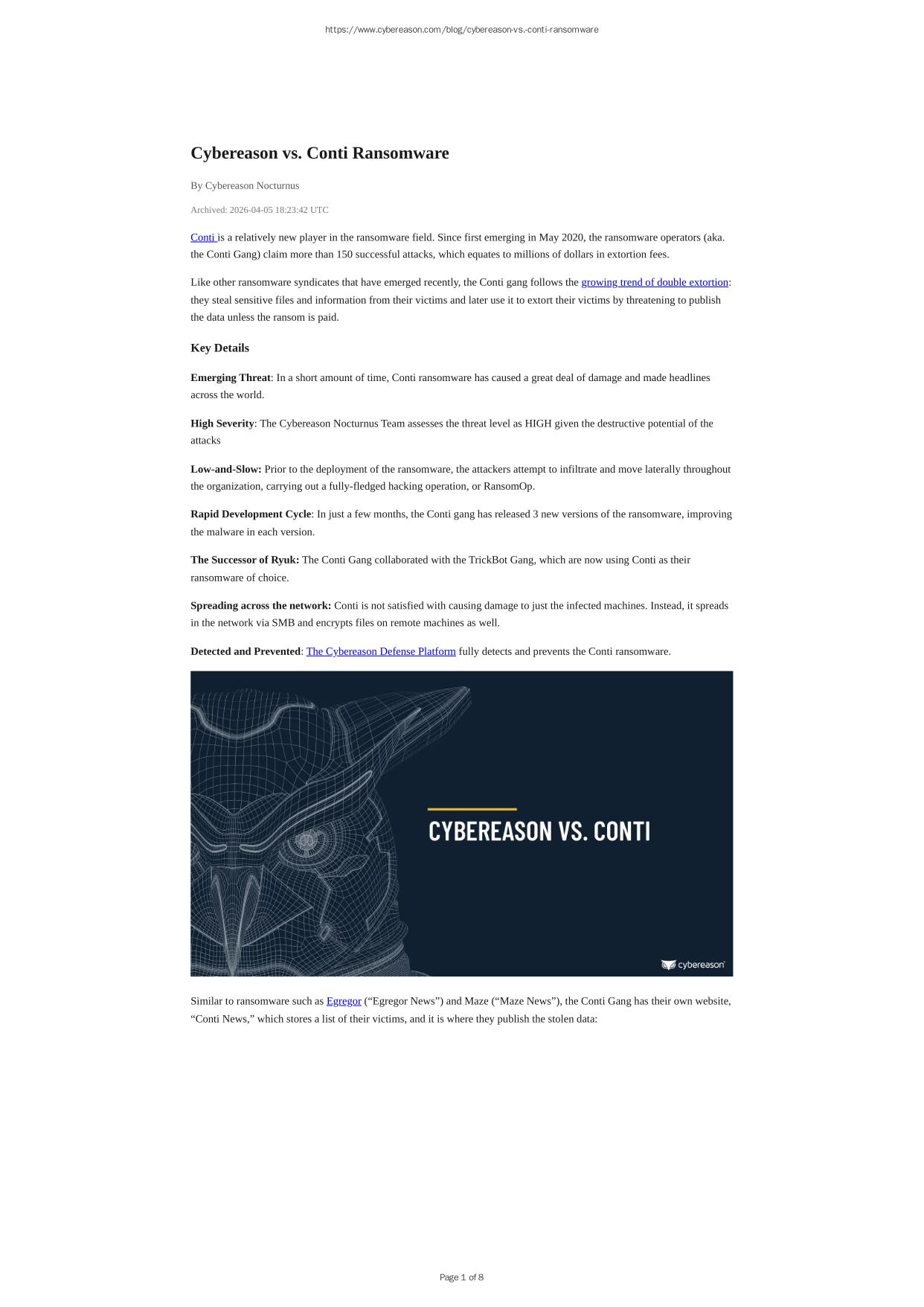 https://www.cybereason.com/blog/cybereason-vs.-conti-ransomware

Cybereason vs. Conti Ransomware

By Cybereason Nocturnus

Archived: 2026-04-05 18:23:42 UTC

Conti is a relatively new player in the ransomware field. Since first emerging in May 2020, the ransomware operators (aka. the Conti Gang) claim more than 150 successful attacks, which equates to millions of dollars in extortion fees.

Like other ransomware syndicates that have emerged recently, the Conti gang follows the growing trend of double extortion: they steal sensitive files and information from their victims and later use it to extort their victims by threatening to publish the data unless the ransom is paid.

Key Details

Emerging Threat: In a short amount of time, Conti ransomware has caused a great deal of damage and made headlines across the world.

High Severity: The Cybereason Nocturnus Team assesses the threat level as HIGH given the destructive potential of the attacks

Low-and-Slow: Prior to the deployment of the ransomware, the attackers attempt to infiltrate and move laterally throughout the organization, carrying out a fully-fledged hacking operation, or RansomOp.

Rapid Development Cycle: In just a few months, the Conti gang has released 3 new versions of the ransomware, improving the malware in each version.

The Successor of Ryuk: The Conti Gang collaborated with the TrickBot Gang, which are now using Conti as their ransomware of choice.

Spreading across the network: Conti is not satisfied with causing damage to just the infected machines. Instead, it spreads in the network via SMB and encrypts files on remote machines as well.

Detected and Prevented: The Cybereason Defense Platform fully detects and prevents the Conti ransomware.

CYBEREASON VS. CONTI

cybereason

Similar to ransomware such as Egregor (“Egregor News”) and Maze (“Maze News”), the Conti Gang has their own website, “Conti News,” which stores a list of their victims, and it is where they publish the stolen data:

Page 1 of 8